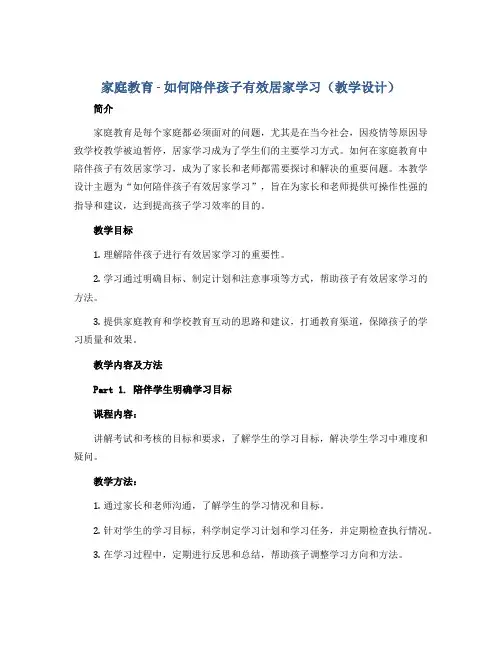 家庭教育 - 如何陪伴孩子有效居家学习（教学设计）

简介

家庭教育是每个家庭都必须面对的问题，尤其是在当今社会，因疫情等原因导致学校教学被迫暂停，居家学习成为了学生们的主要学习方式。如何在家庭教育中陪伴孩子有效居家学习，成为了家长和老师都需要探讨和解决的重要问题。本教学设计主题为“如何陪伴孩子有效居家学习”，旨在为家长和老师提供可操作性强的指导和建议，达到提高孩子学习效率的目的。

教学目标

1. 理解陪伴孩子进行有效居家学习的重要性。

2. 学习通过明确目标、制定计划和注意事项等方式，帮助孩子有效居家学习的方法。

3. 提供家庭教育和学校教育互动的思路和建议，打通教育渠道，保障孩子的学习质量和效果。

教学内容及方法

Part 1. 陪伴学生明确学习目标

课程内容：

讲解考试和考核的目标和要求，了解学生的学习目标，解决学生学习中难度和疑问。

教学方法：

1. 通过家长和老师沟通，了解学生的学习情况和目标。

2. 针对学生的学习目标，科学制定学习计划和学习任务，并定期检查执行情况。

3. 在学习过程中，定期进行反思和总结，帮助孩子调整学习方向和方法。